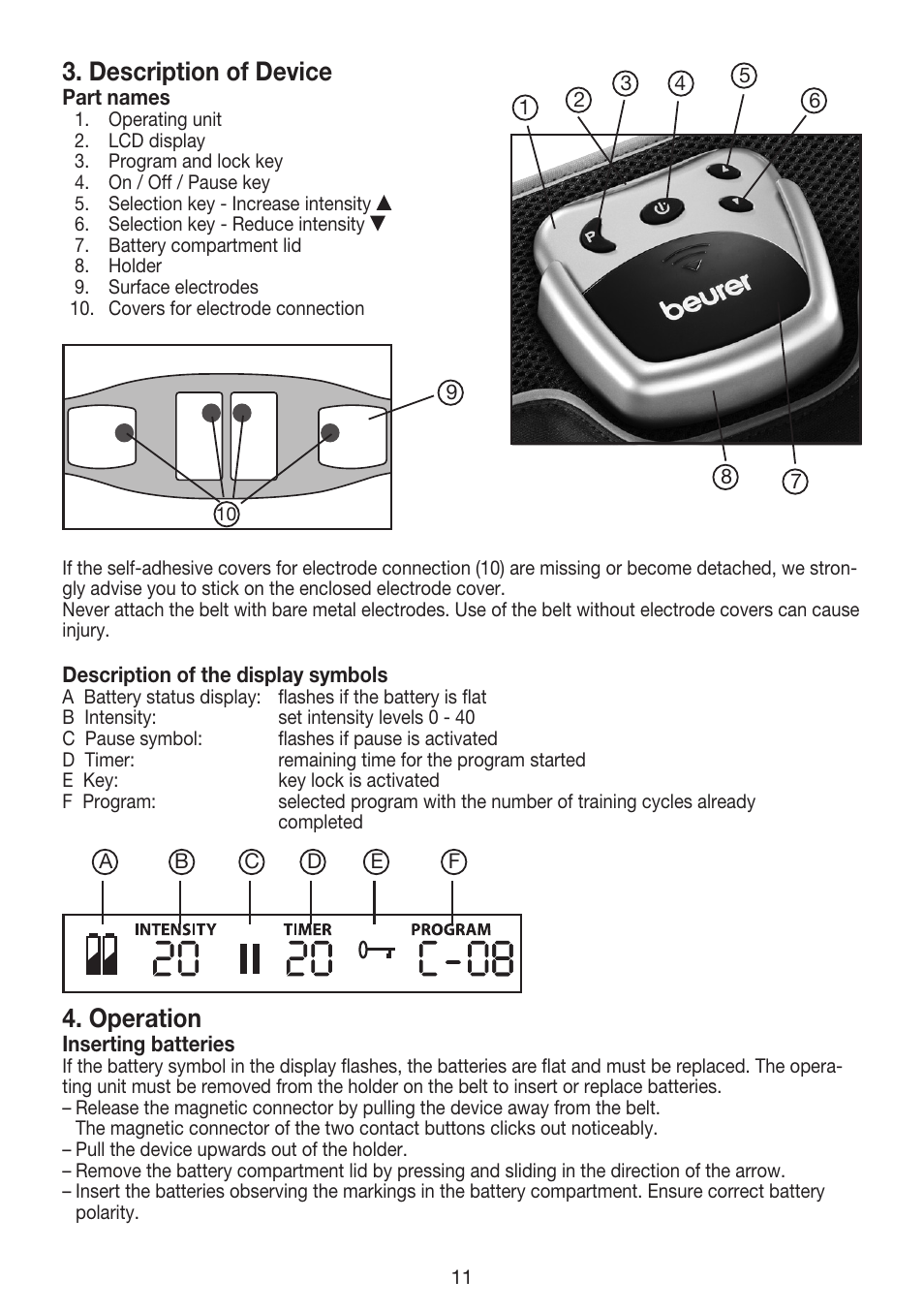 3. Description of Device

Part names
1. Operating unit
2. LCD display
3. Program and lock key
4. On / Off / Pause key
5. Selection key - Increase intensity ▲
6. Selection key - Reduce intensity ▼
7. Battery compartment lid
8. Holder
9. Surface electrodes
10. Covers for electrode connection

9
10

1 2 3 4 5 6
P
beurer
8 7

If the self-adhesive covers for electrode connection (10) are missing or become detached, we strongly advise you to stick on the enclosed electrode cover.
Never attach the belt with bare metal electrodes. Use of the belt without electrode covers can cause injury.

Description of the display symbols
A Battery status display: flashes if the battery is flat
B Intensity: set intensity levels 0 - 40
C Pause symbol: flashes if pause is activated
D Timer: remaining time for the program started
E Key: key lock is activated
F Program: selected program with the number of training cycles already completed

A B C D E F
INTENSITY 20 TIMER 20 PROGRAM C-08

4. Operation
Inserting batteries
If the battery symbol in the display flashes, the batteries are flat and must be replaced. The operating unit must be removed from the holder on the belt to insert or replace batteries.
– Release the magnetic connector by pulling the device away from the belt.
The magnetic connector of the two contact buttons clicks out noticeably.
– Pull the device upwards out of the holder.
– Remove the battery compartment lid by pressing and sliding in the direction of the arrow.
– Insert the batteries observing the markings in the battery compartment. Ensure correct battery polarity.

11